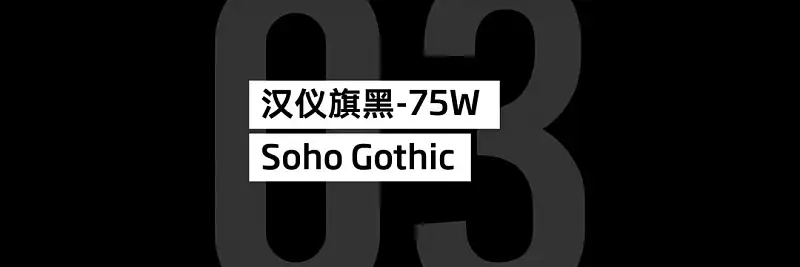 03

汉仪旗黑-75W

Soho Gothic